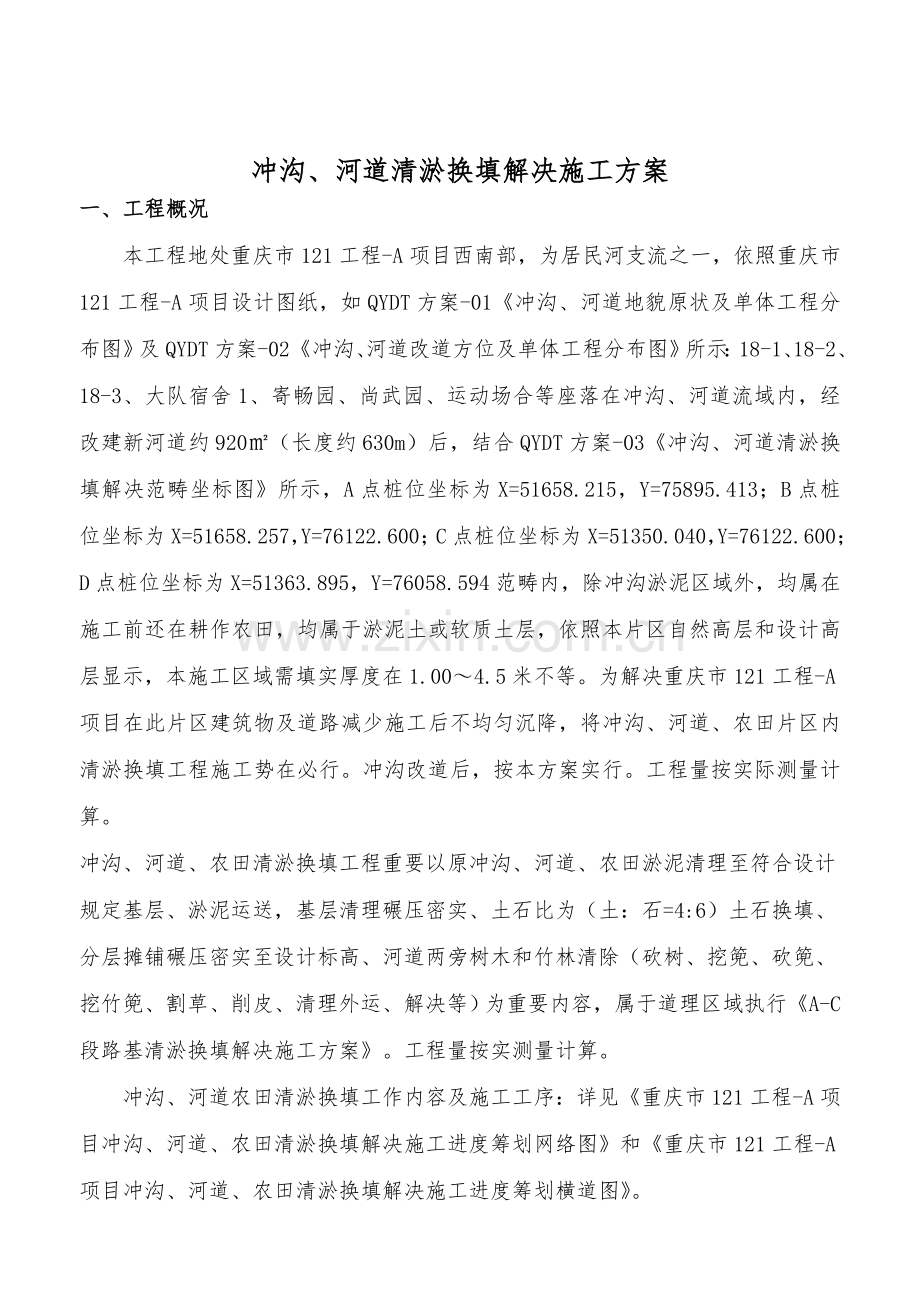 冲沟、河道清淤换填解决施工方案

一、工程概况

本工程地处重庆市121工程-A项目西南部，为居民河支流之一，依照重庆市121工程-A项目设计图纸，如QYDT方案-01《冲沟、河道地貌原状及单体工程分布图》及QYDT方案-02《冲沟、河道改道方位及单体工程分布图》所示：18-1、18-2、18-3、大队宿舍1、寄畅园、尚武园、运动场合等座落在冲沟、河道流域内，经改建新河道约920m²（长度约630m）后，结合QYDT方案-03《冲沟、河道清淤换填解决范畴坐标图》所示，A点桩位坐标为X=51658.215，Y=75895.413；B点桩位坐标为X=51658.257,Y=76122.600；C点桩位坐标为X=51350.040,Y=76122.600；D点桩位坐标为X=51363.895，Y=76058.594范畴内，除冲沟淤泥区域外，均属在施工前还在耕作农田，均属于淤泥土或软质土层，依照本片区自然高层和设计高层显示，本施工区域需填实厚度在1.00～4.5米不等。为解决重庆市121工程-A项目在此片区建筑物及道路减少施工后不均匀沉降，将冲沟、河道、农田片区内清淤换填工程施工势在必行。冲沟改道后，按本方案实行。工程量按实际测量计算。

冲沟、河道、农田清淤换填工程重要以原冲沟、河道、农田淤泥清理至符合设计规定基层、淤泥运送，基层清理碾压密实、土石比为（土：石=4:6）土石换填、分层摊铺碾压密实至设计标高、河道两旁树木和竹林清除（砍树、挖篼、砍篼、挖竹篼、割草、削皮、清理外运、解决等）为重要内容，属于道理区域执行《A-C段路基清淤换填解决施工方案》。工程量按实测量计算。

冲沟、河道农田清淤换填工作内容及施工工序：详见《重庆市121工程-A项目冲沟、河道、农田清淤换填解决施工进度筹划网络图》和《重庆市121工程-A项目冲沟、河道、农田清淤换填解决施工进度筹划横道图》。

www.zixin.com.cn